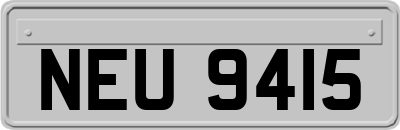 NEU 9415